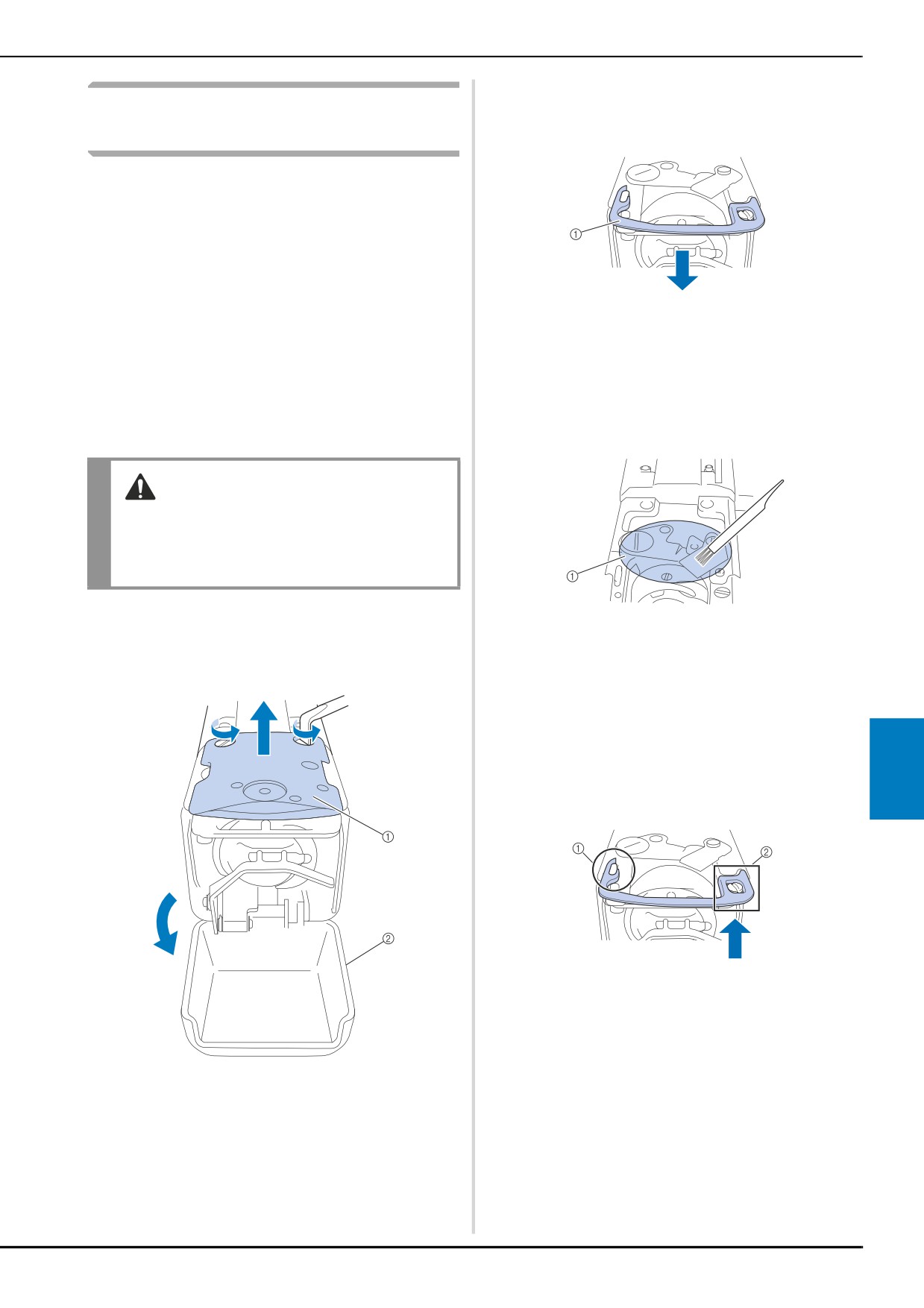 ①

①

①

②

①

②